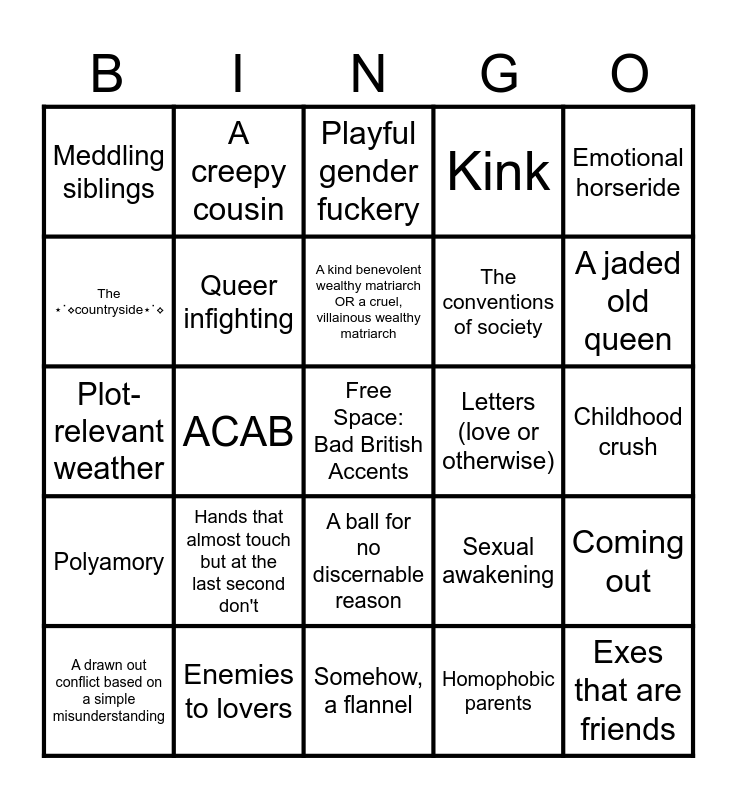 | B | I | N | G | O |
|---|---|---|---|---|
| Meddling siblings | A creepy cousin | Playful gender fuckery | Kink | Emotional horseride |
| The ⋆˙⟡countryside⋆˙⟡ | Queer infighting | A kind benevolent wealthy matriarch OR a cruel, villainous wealthy matriarch | The conventions of society | A jaded old queen |
| Plot-relevant weather | ACAB | Free Space: Bad British Accents | Letters (love or otherwise) | Childhood crush |
| Polyamory | Hands that almost touch but at the last second don't | A ball for no discernable reason | Sexual awakening | Coming out |
| A drawn out conflict based on a simple misunderstanding | Enemies to lovers | Somehow, a flannel | Homophobic parents | Exes that are friends |